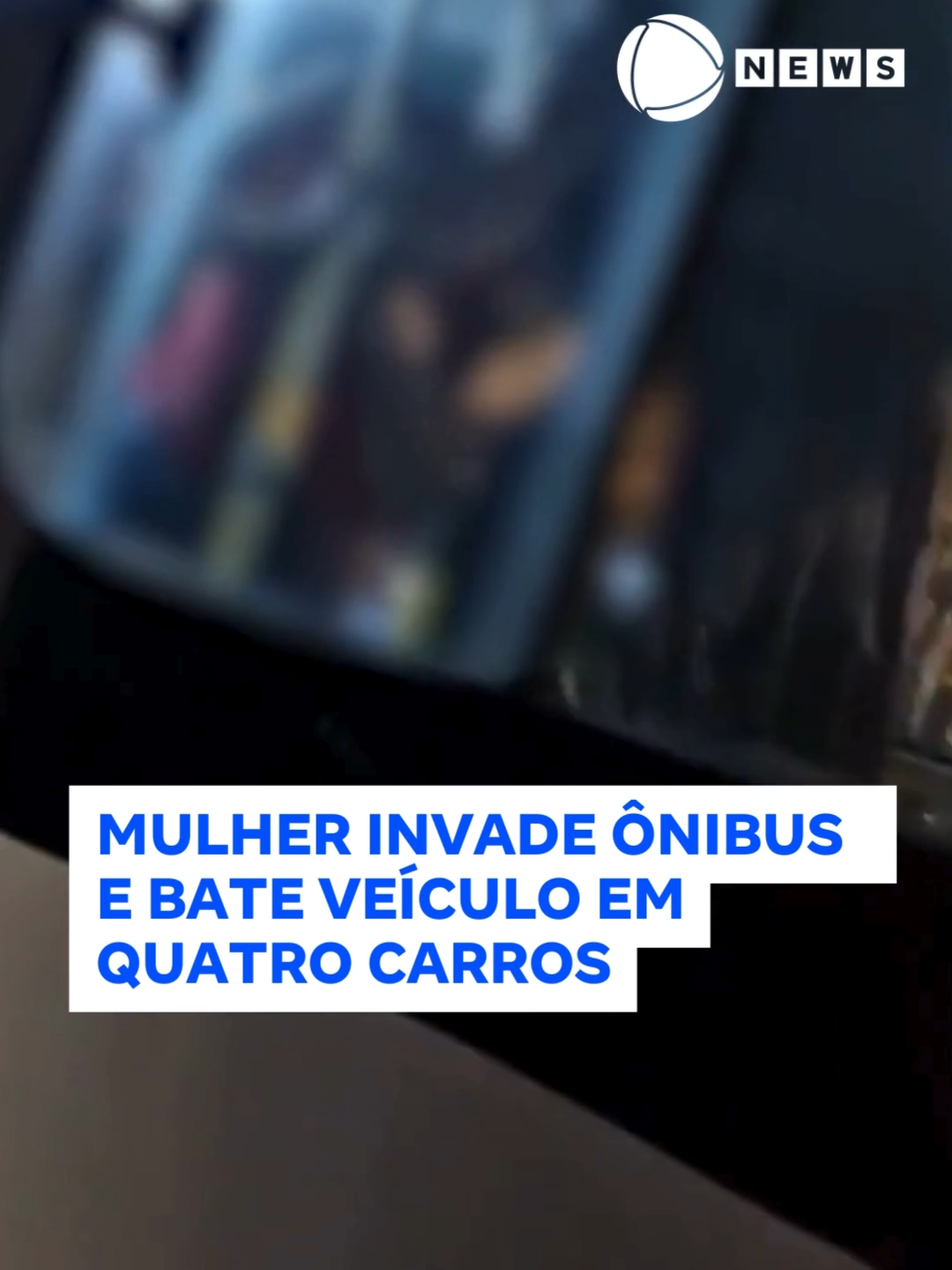 NEWS

MULHER INVADE ÔNIBUS E BATE VEÍCULO EM QUATRO CARROS